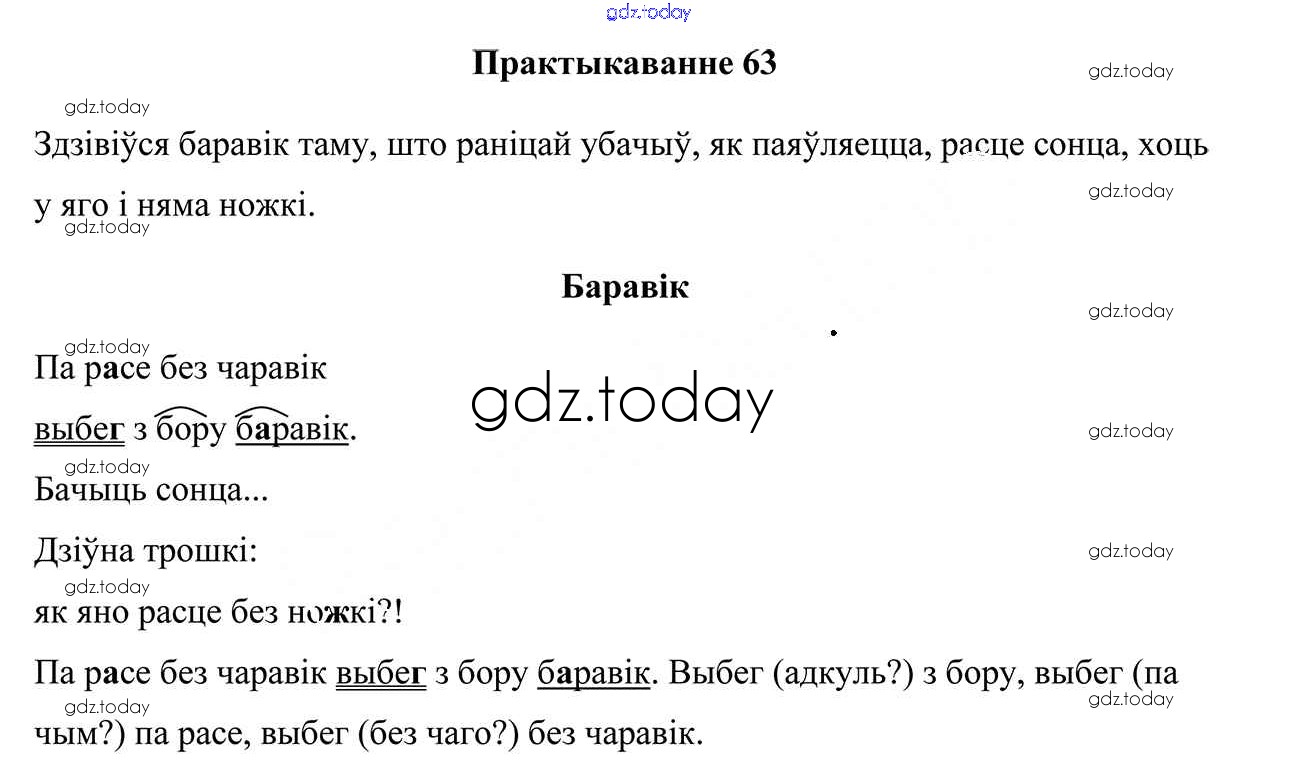 Практыкаванне 63

Здзівіўся баравік таму, што раніцай убачыў, як паяўляецца, расце сонца, хоць у яго і няма ножкі.

Баравік

Па расе без чаравік
выбег з бору баравік.
Бачыць сонца...
Дзіўна трошкі:
як яно расце без ножкі?!

Па расе без чаравік выбег з бору баравік. Выбег (адкуль?) з бору, выбег (па чым?) па расе, выбег (без чаго?) без чаравік.

gdz.today